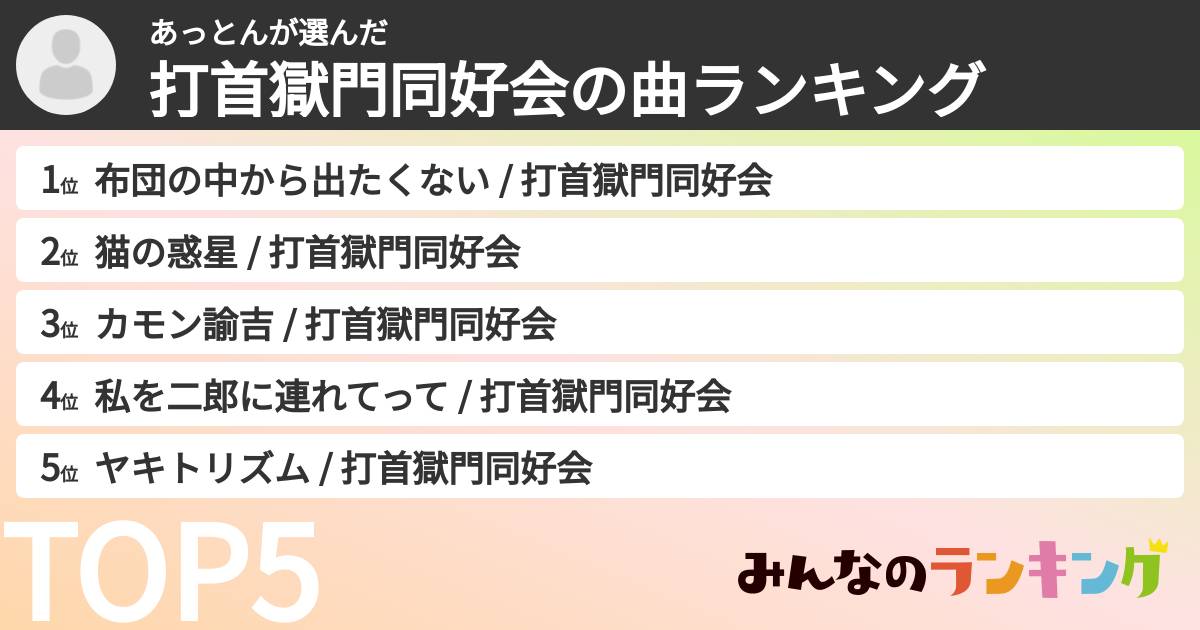 あっとんが選んだ
打首獄門同好会の曲ランキング

1位 布団の中から出たくない / 打首獄門同好会
2位 猫の惑星 / 打首獄門同好会
3位 カモン諭吉 / 打首獄門同好会
4位 私を二郎に連れてって / 打首獄門同好会
5位 ヤキトリズム / 打首獄門同好会

TOP5

みんなのランキング